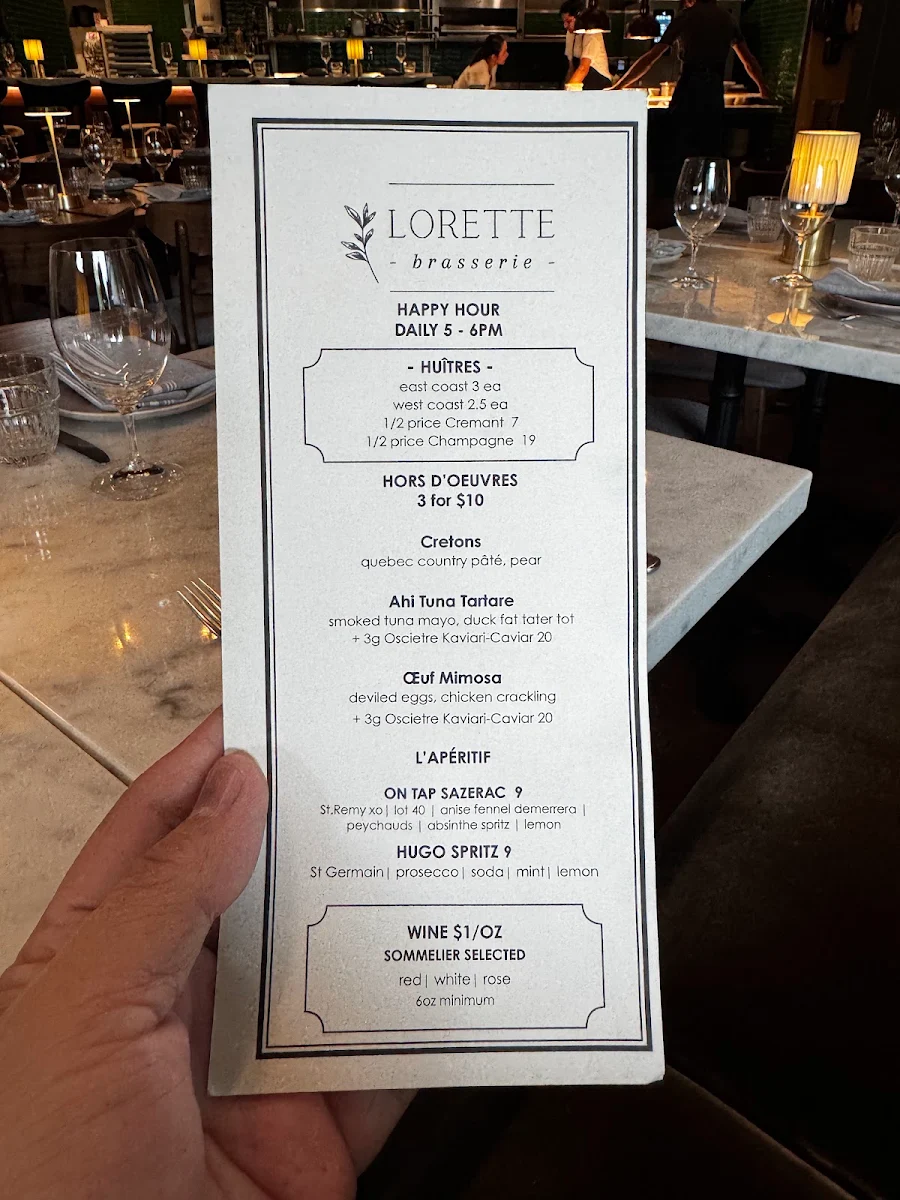 LORETTE
- brasserie -

HAPPY HOUR
DAILY 5 - 6PM

- HUÎTRES -
east coast 3 ea
west coast 2.5 ea
1/2 price Cremant 7
1/2 price Champagne 19

HORS D'OEUVRES
3 for $10

Cretons
quebec country pâté, pear

Ahi Tuna Tartare
smoked tuna mayo, duck fat tater tot
+ 3g Oscietre Kaviari-Caviar 20

Œuf Mimosa
deviled eggs, chicken crackling
+ 3g Oscietre Kaviari-Caviar 20

L'APÉRITIF

ON TAP SAZERAC 9
St.Remy xo | lot 40 | anise fennel demerrera | peychauds | absinthe spritz | lemon

HUGO SPRITZ 9
St Germain | prosecco | soda | mint | lemon

WINE $1/OZ
SOMMELIER SELECTED
red | white | rose
6oz minimum